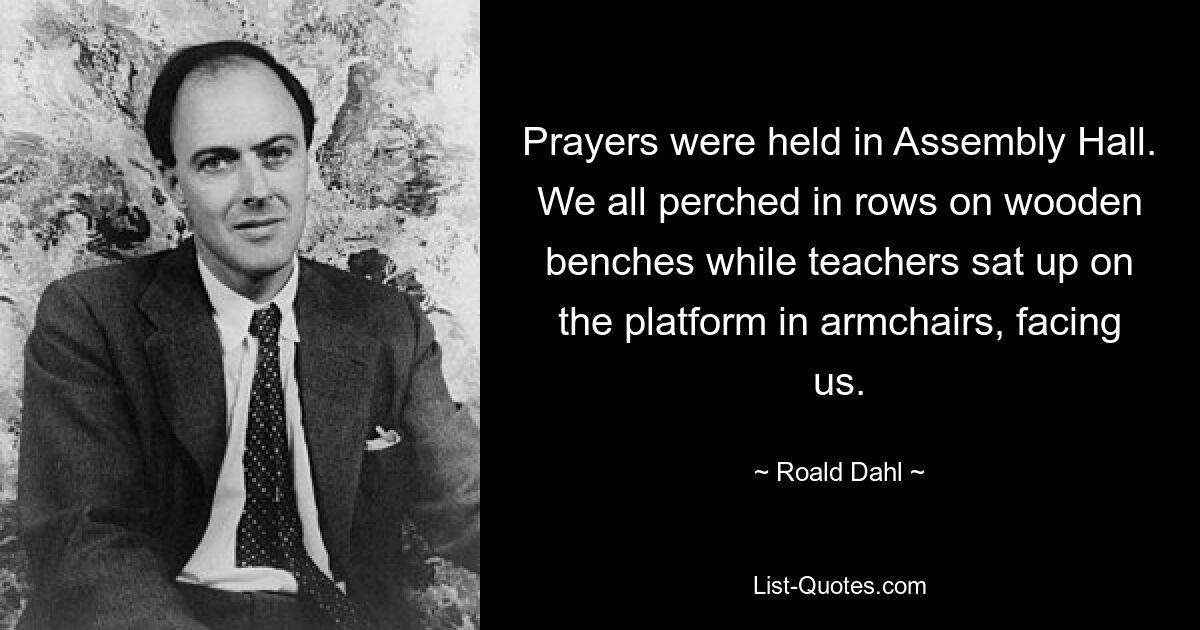 Prayers were held in Assembly Hall. We all perched in rows on wooden benches while teachers sat up on the platform in armchairs, facing us.

~ Roald Dahl ~

List-Quotes.com